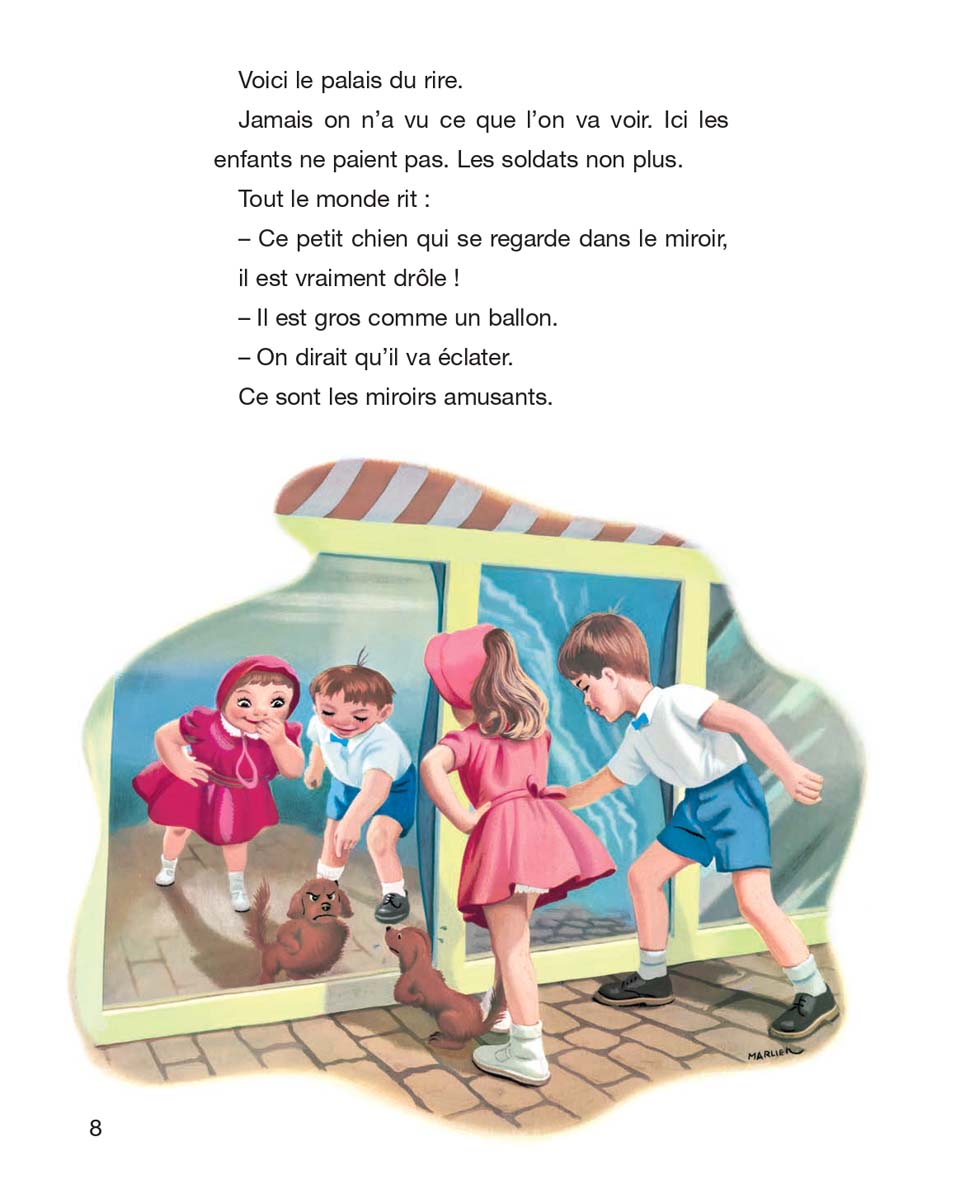 Voici le palais du rire.

Jamais on n'a vu ce que l'on va voir. Ici les enfants ne paient pas. Les soldats non plus.

Tout le monde rit :

– Ce petit chien qui se regarde dans le miroir, il est vraiment drôle !

– Il est gros comme un ballon.

– On dirait qu'il va éclater.

Ce sont les miroirs amusants.

MARLIER

8